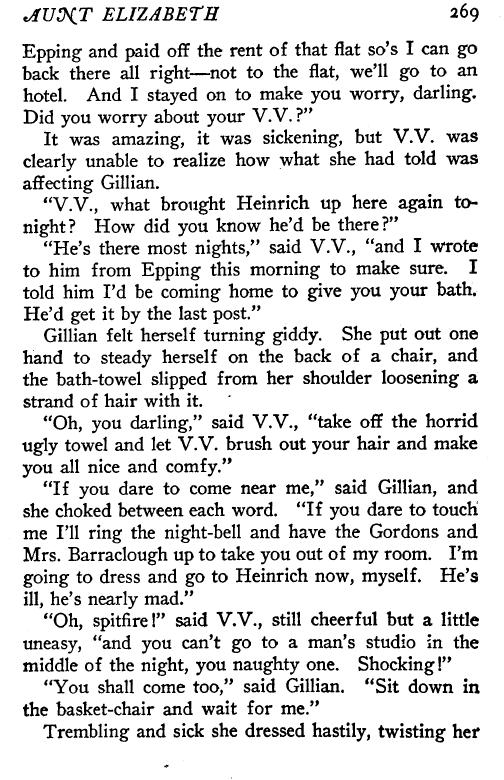 AUNT ELIZABETH 269

Epping and paid off the rent of that flat so's I can go back there all right—not to the flat, we'll go to an hotel. And I stayed on to make you worry, darling. Did you worry about your V.V.?"

It was amazing, it was sickening, but V.V. was clearly unable to realize how what she had told was affecting Gillian.

"V.V., what brought Heinrich up here again tonight? How did you know he'd be there?"

"He's there most nights," said V.V., "and I wrote to him from Epping this morning to make sure. I told him I'd be coming home to give you your bath. He'd get it by the last post."

Gillian felt herself turning giddy. She put out one hand to steady herself on the back of a chair, and the bath-towel slipped from her shoulder loosening a strand of hair with it.

"Oh, you darling," said V.V., "take off the horrid ugly towel and let V.V. brush out your hair and make you all nice and comfy."

"If you dare to come near me," said Gillian, and she choked between each word. "If you dare to touch me I'll ring the night-bell and have the Gordons and Mrs. Barraclough up to take you out of my room. I'm going to dress and go to Heinrich now, myself. He's ill, he's nearly mad."

"Oh, spitfire!" said V.V., still cheerful but a little uneasy, "and you can't go to a man's studio in the middle of the night, you naughty one. Shocking!"

"You shall come too," said Gillian. "Sit down in the basket-chair and wait for me."

Trembling and sick she dressed hastily, twisting her